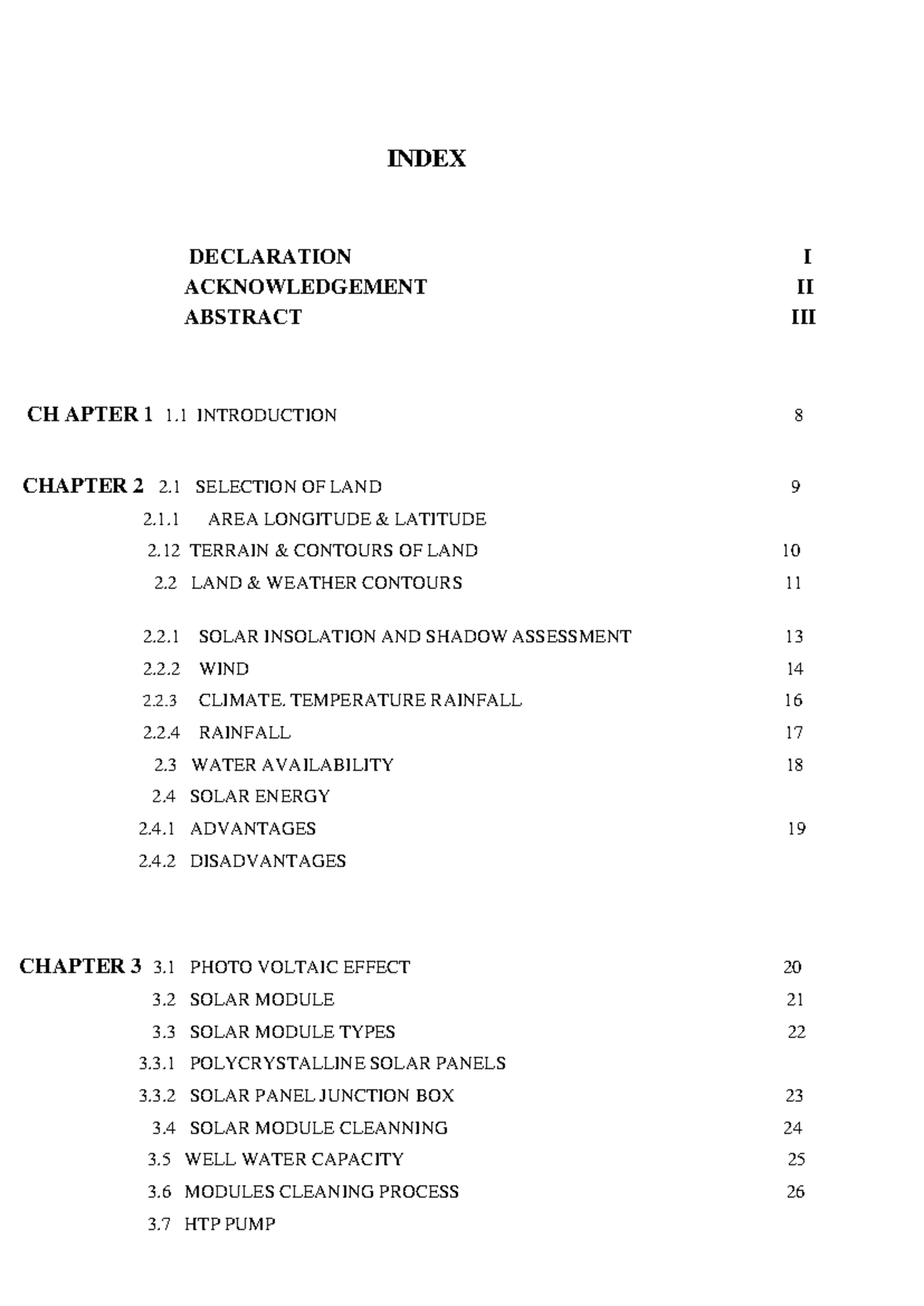 INDEX

DECLARATION I
ACKNOWLEDGEMENT II
ABSTRACT III

CH APTER 1 1.1 INTRODUCTION 8

CHAPTER 2 2.1 SELECTION OF LAND 9
2.1.1 AREA LONGITUDE & LATITUDE
2.12 TERRAIN & CONTOURS OF LAND 10
2.2 LAND & WEATHER CONTOURS 11
2.2.1 SOLAR INSOLATION AND SHADOW ASSESSMENT 13
2.2.2 WIND 14
2.2.3 CLIMATE. TEMPERATURE RAINFALL 16
2.2.4 RAINFALL 17
2.3 WATER AVAILABILITY 18
2.4 SOLAR ENERGY
2.4.1 ADVANTAGES 19
2.4.2 DISADVANTAGES

CHAPTER 3 3.1 PHOTO VOLTAIC EFFECT 20
3.2 SOLAR MODULE 21
3.3 SOLAR MODULE TYPES 22
3.3.1 POLYCRYSTALLINE SOLAR PANELS
3.3.2 SOLAR PANEL JUNCTION BOX 23
3.4 SOLAR MODULE CLEANNING 24
3.5 WELL WATER CAPACITY 25
3.6 MODULES CLEANING PROCESS 26
3.7 HTP PUMP